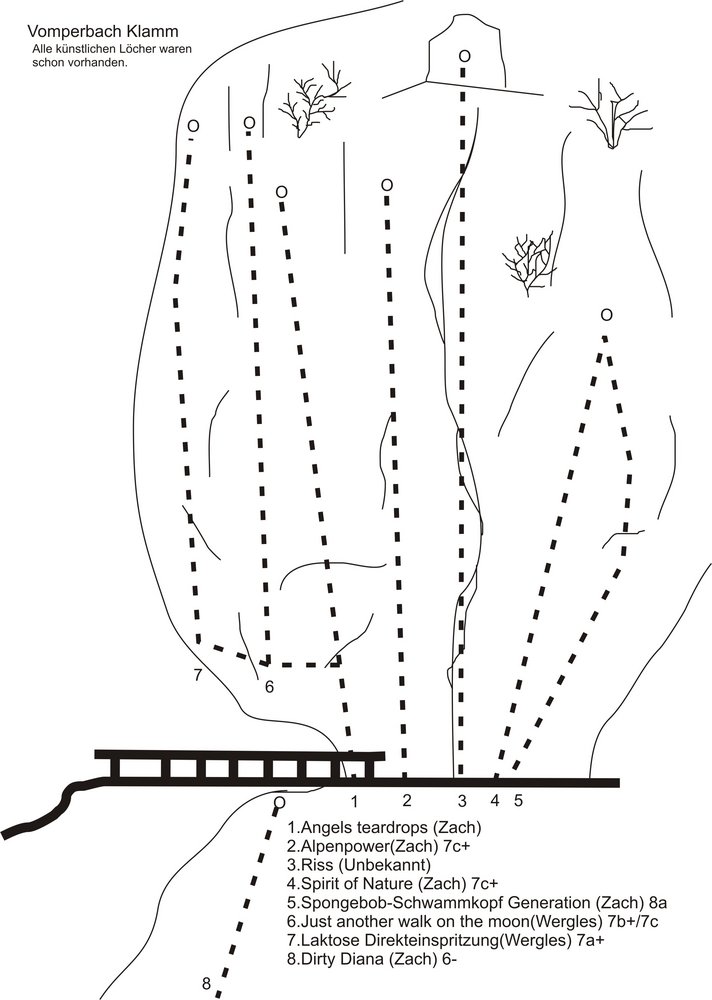 Vomperbach Klamm
Alle künstlichen Löcher waren schon vorhanden.

7
6
1
2
3
4
5

1.Angels teardrops (Zach)
2.Alpenpower(Zach) 7c+
3.Riss (Unbekannt)
4.Spirit of Nature (Zach) 7c+
5.Spongebob-Schwammkopf Generation (Zach) 8a
6.Just another walk on the moon(Wergles) 7b+/7c
7.Laktose Direkteinspritzung(Wergles) 7a+
8.Dirty Diana (Zach) 6-

8